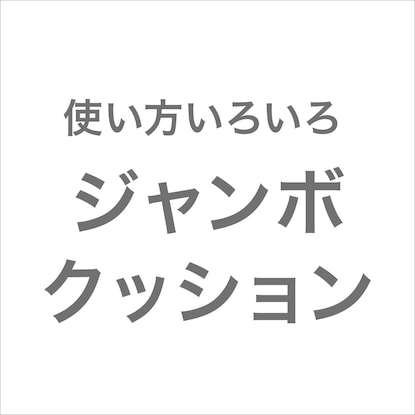 使い方いろいろ

ジャンボ
クッション